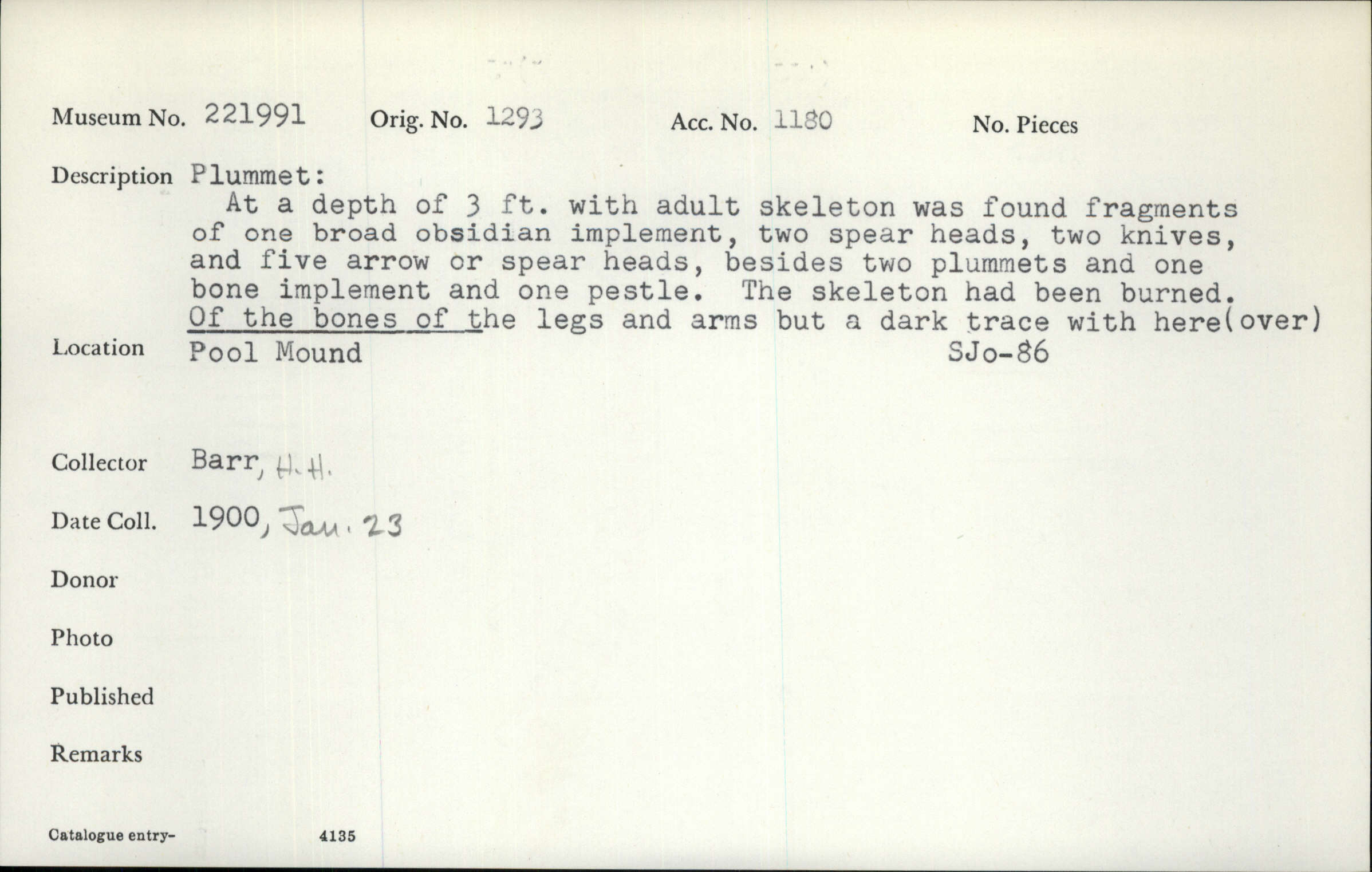 Museum No. 221991 Orig. No. 1293 Acc. No. 1180 No. Pieces

Description Plummet:

At a depth of 3 ft. with adult skeleton was found fragments of one broad obsidian implement, two spear heads, two knives, and five arrow or spear heads, besides two plummets and one bone implement and one pestle. The skeleton had been burned. Of the bones of the legs and arms but a dark trace with here(over)

Location Pool Mound SJo-86

Collector Barr, H. H.

Date Coll. 1900, Jan. 23

Donor

Photo

Published

Remarks

Catalogue entry- 4135